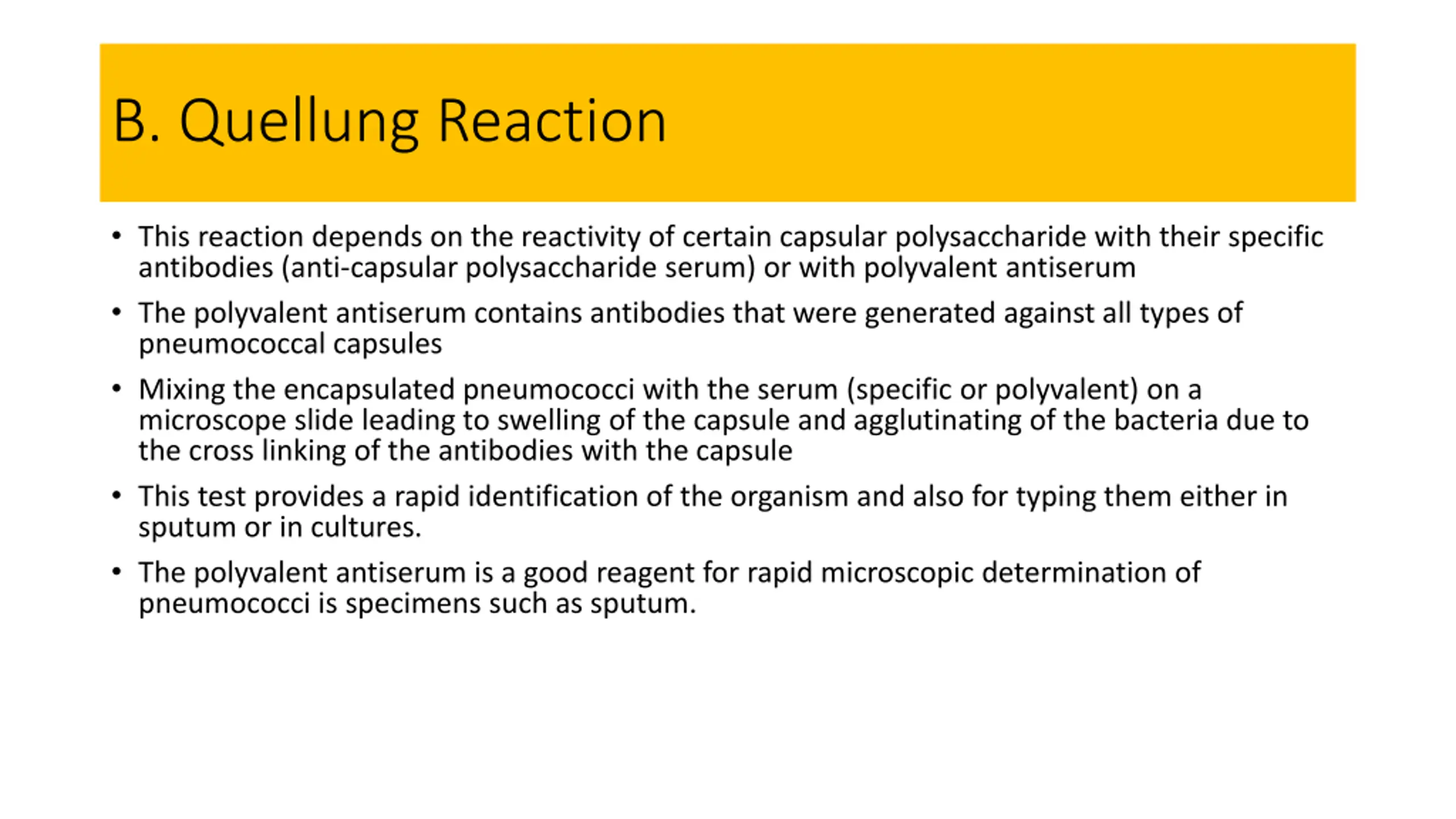 B. Quellung Reaction

• This reaction depends on the reactivity of certain capsular polysaccharide with their specific antibodies (anti-capsular polysaccharide serum) or with polyvalent antiserum

• The polyvalent antiserum contains antibodies that were generated against all types of pneumococcal capsules

• Mixing the encapsulated pneumococci with the serum (specific or polyvalent) on a microscope slide leading to swelling of the capsule and agglutinating of the bacteria due to the cross linking of the antibodies with the capsule

• This test provides a rapid identification of the organism and also for typing them either in sputum or in cultures.

• The polyvalent antiserum is a good reagent for rapid microscopic determination of pneumococci is specimens such as sputum.